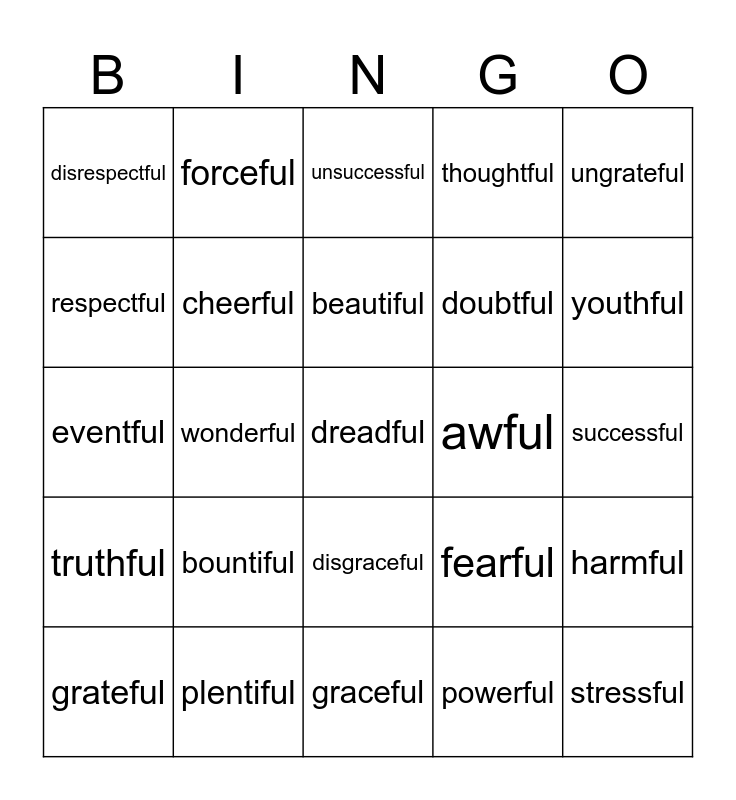 | B | I | N | G | O |
|---|---|---|---|---|
| disrespectful | forceful | unsuccessful | thoughtful | ungrateful |
| respectful | cheerful | beautiful | doubtful | youthful |
| eventful | wonderful | dreadful | awful | successful |
| truthful | bountiful | disgraceful | fearful | harmful |
| grateful | plentiful | graceful | powerful | stressful |